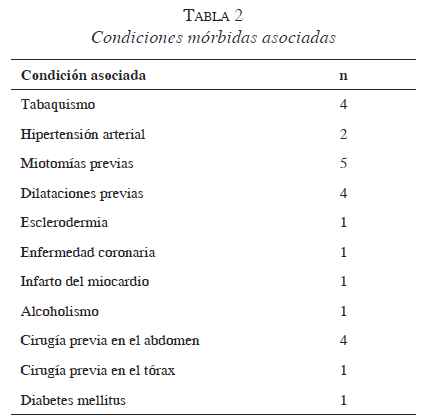 TABLA 2
Condiciones mórbidas asociadas

| Condición asociada | n |
|---|---|
| Tabaquismo | 4 |
| Hipertensión arterial | 2 |
| Miotomías previas | 5 |
| Dilataciones previas | 4 |
| Esclerodermia | 1 |
| Enfermedad coronaria | 1 |
| Infarto del miocardio | 1 |
| Alcoholismo | 1 |
| Cirugía previa en el abdomen | 4 |
| Cirugía previa en el tórax | 1 |
| Diabetes mellitus | 1 |